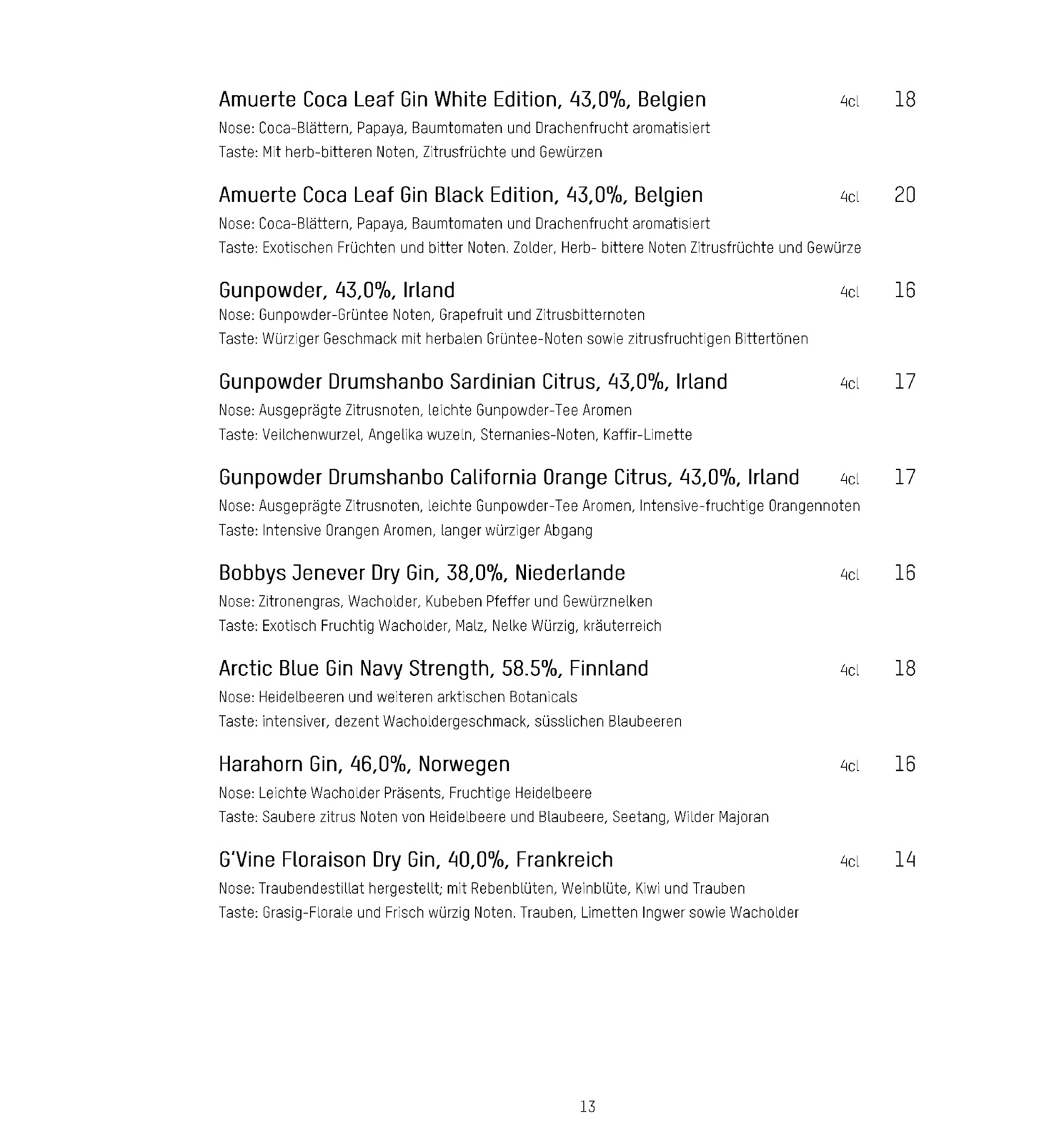 Amuerte Coca Leaf Gin White Edition, 43,0%, Belgien 4cl 18
Nose: Coca-Blättern, Papaya, Baumtomaten und Drachenfrucht aromatisiert
Taste: Mit herb-bitteren Noten, Zitrusfrüchte und Gewürzen

Amuerte Coca Leaf Gin Black Edition, 43,0%, Belgien 4cl 20
Nose: Coca-Blättern, Papaya, Baumtomaten und Drachenfrucht aromatisiert
Taste: Exotischen Früchten und bitter Noten. Zolder, Herb- bittere Noten Zitrusfrüchte und Gewürze

Gunpowder, 43,0%, Irland 4cl 16
Nose: Gunpowder-Grüntee Noten, Grapefruit und Zitrusbitternoten
Taste: Würziger Geschmack mit herbalen Grüntee-Noten sowie zitrusfruchtigen Bittertönen

Gunpowder Drumshanbo Sardinian Citrus, 43,0%, Irland 4cl 17
Nose: Ausgeprägte Zitrusnoten, leichte Gunpowder-Tee Aromen
Taste: Veilchenwurzel, Angelika wuzeln, Sternanies-Noten, Kaffir-Limette

Gunpowder Drumshanbo California Orange Citrus, 43,0%, Irland 4cl 17
Nose: Ausgeprägte Zitrusnoten, leichte Gunpowder-Tee Aromen, Intensive-fruchtige Orangennoten
Taste: Intensive Orangen Aromen, langer würziger Abgang

Bobbys Jenever Dry Gin, 38,0%, Niederlande 4cl 16
Nose: Zitronengras, Wacholder, Kubeben Pfeffer und Gewürznelken
Taste: Exotisch Fruchtig Wacholder, Malz, Nelke Würzig, kräuterreich

Arctic Blue Gin Navy Strength, 58.5%, Finnland 4cl 18
Nose: Heidelbeeren und weiteren arktischen Botanicals
Taste: intensiver, dezent Wacholdergeschmack, süsslichen Blaubeeren

Harahorn Gin, 46,0%, Norwegen 4cl 16
Nose: Leichte Wacholder Präsents, Fruchtige Heidelbeere
Taste: Saubere zitrus Noten von Heidelbeere und Blaubeere, Seetang, Wilder Majoran

G'Vine Floraison Dry Gin, 40,0%, Frankreich 4cl 14
Nose: Traubendestillat hergestellt; mit Rebenblüten, Weinblüte, Kiwi und Trauben
Taste: Grasig-Florale und Frisch würzig Noten. Trauben, Limetten Ingwer sowie Wacholder

13